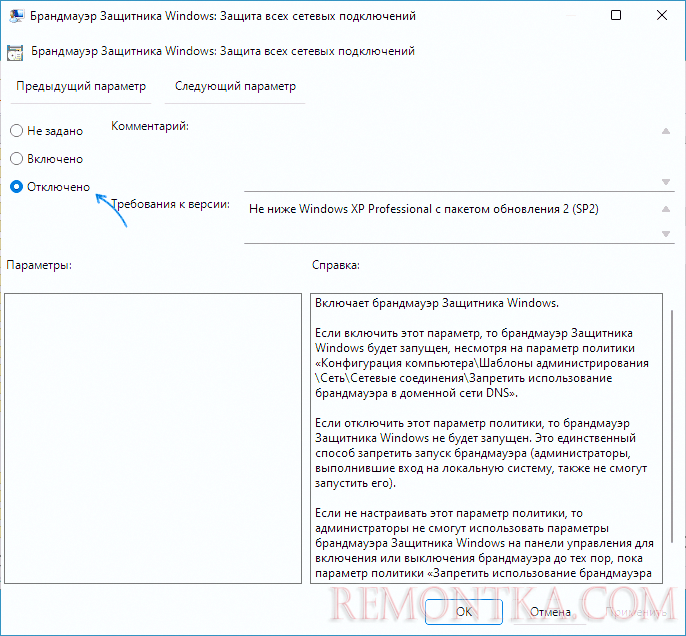 Брандмауэр Защитника Windows: Защита всех сетевых подключений

Брандмауэр Защитника Windows: Защита всех сетевых подключений

Предыдущий параметр

Следующий параметр

Не задано

Включено

Отключено

Комментарий:

Требования к версии:

Не ниже Windows XP Professional с пакетом обновления 2 (SP2)

Параметры:

Справка:

Включает брандмауэр Защитника Windows.

Если включить этот параметр, то брандмауэр Защитника Windows будет запущен, несмотря на параметр политики «Конфигурация компьютера\Шаблоны администрирования\Сеть\Сетевые соединения\Запретить использование брандмауэра в доменной сети DNS».

Если отключить этот параметр политики, то брандмауэр Защитника Windows не будет запущен. Это единственный способ запретить запуск брандмауэра (администраторы, выполнившие вход на локальную систему, также не смогут запустить его).

Если не настраивать этот параметр политики, то администраторы не смогут использовать параметры брандмауэра Защитника Windows на панели управления для включения или выключения брандмауэра до тех пор, пока параметр политики «Запретить использование брандмауэра

REMONTKA.COM

OK

Отмена

Применить